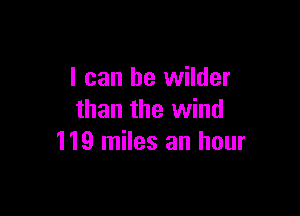 I can be wilder
than the wind
119 miles an hour